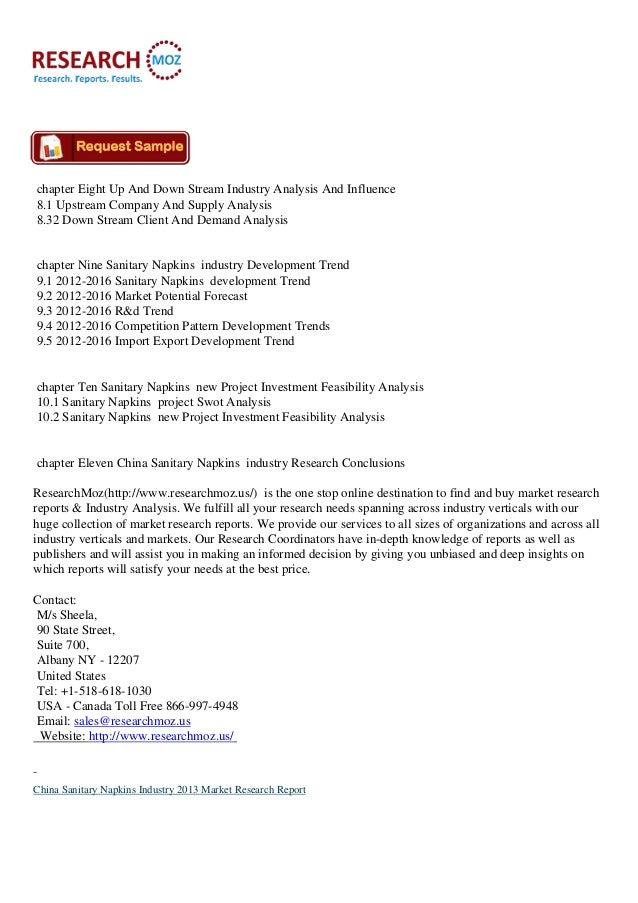 RESEARCH MOZ
Research. Reports. Results.

Request Sample

chapter Eight Up And Down Stream Industry Analysis And Influence
8.1 Upstream Company And Supply Analysis
8.32 Down Stream Client And Demand Analysis

chapter Nine Sanitary Napkins industry Development Trend
9.1 2012-2016 Sanitary Napkins development Trend
9.2 2012-2016 Market Potential Forecast
9.3 2012-2016 R&d Trend
9.4 2012-2016 Competition Pattern Development Trends
9.5 2012-2016 Import Export Development Trend

chapter Ten Sanitary Napkins new Project Investment Feasibility Analysis
10.1 Sanitary Napkins project Swot Analysis
10.2 Sanitary Napkins new Project Investment Feasibility Analysis

chapter Eleven China Sanitary Napkins industry Research Conclusions

ResearchMoz(http://www.researchmoz.us/) is the one stop online destination to find and buy market research reports & Industry Analysis. We fulfill all your research needs spanning across industry verticals with our huge collection of market research reports. We provide our services to all sizes of organizations and across all industry verticals and markets. Our Research Coordinators have in-depth knowledge of reports as well as publishers and will assist you in making an informed decision by giving you unbiased and deep insights on which reports will satisfy your needs at the best price.

Contact:
M/s Sheela,
90 State Street,
Suite 700,
Albany NY - 12207
United States
Tel: +1-518-618-1030
USA - Canada Toll Free 866-997-4948
Email: sales@researchmoz.us
Website: http://www.researchmoz.us/

-
China Sanitary Napkins Industry 2013 Market Research Report